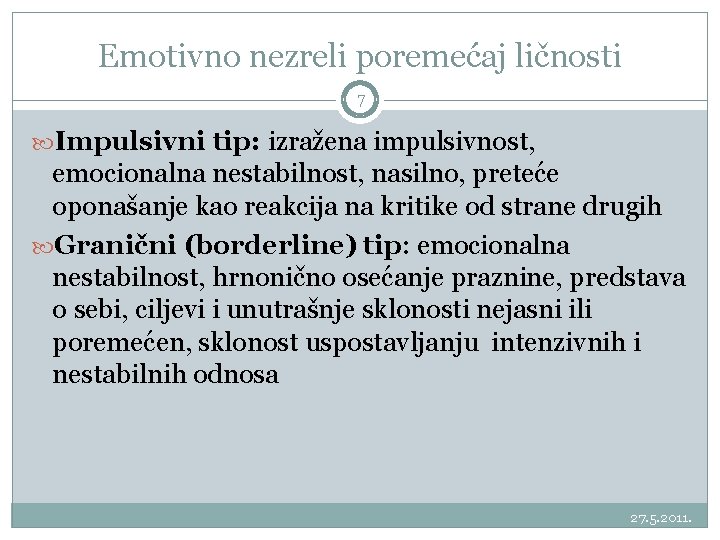 Emotivno nezreli poremećaj ličnosti

7

Impulsivni tip: izražena impulsivnost, emocionalna nestabilnost, nasilno, preteće oponašanje kao reakcija na kritike od strane drugih

Granični (borderline) tip: emocionalna nestabilnost, hrnonično osećanje praznine, predstava o sebi, ciljevi i unutrašnje sklonosti nejasni ili poremećen, sklonost uspostavljanju intenzivnih i nestabilnih odnosa

27.5.2011.